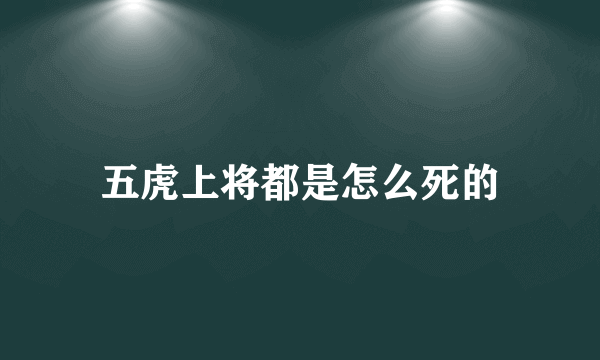 五虎上将都是怎么死的